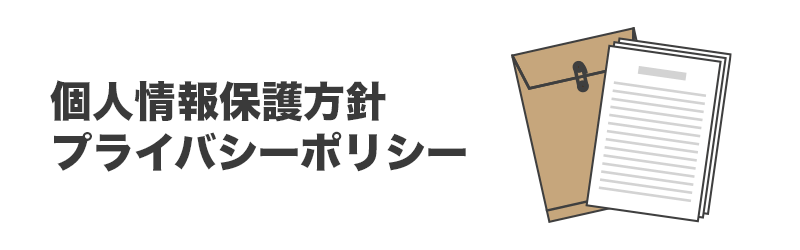 個人情報保護方針
プライバシーポリシー